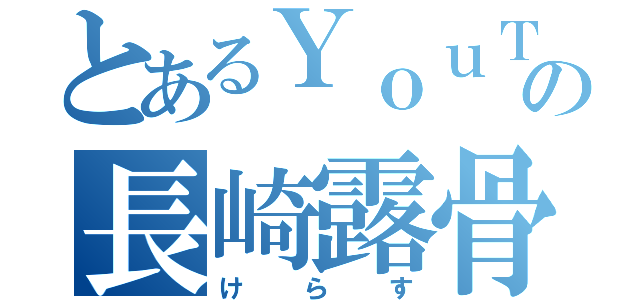 とあるＹｏｕＴの
長崎露骨
けらす